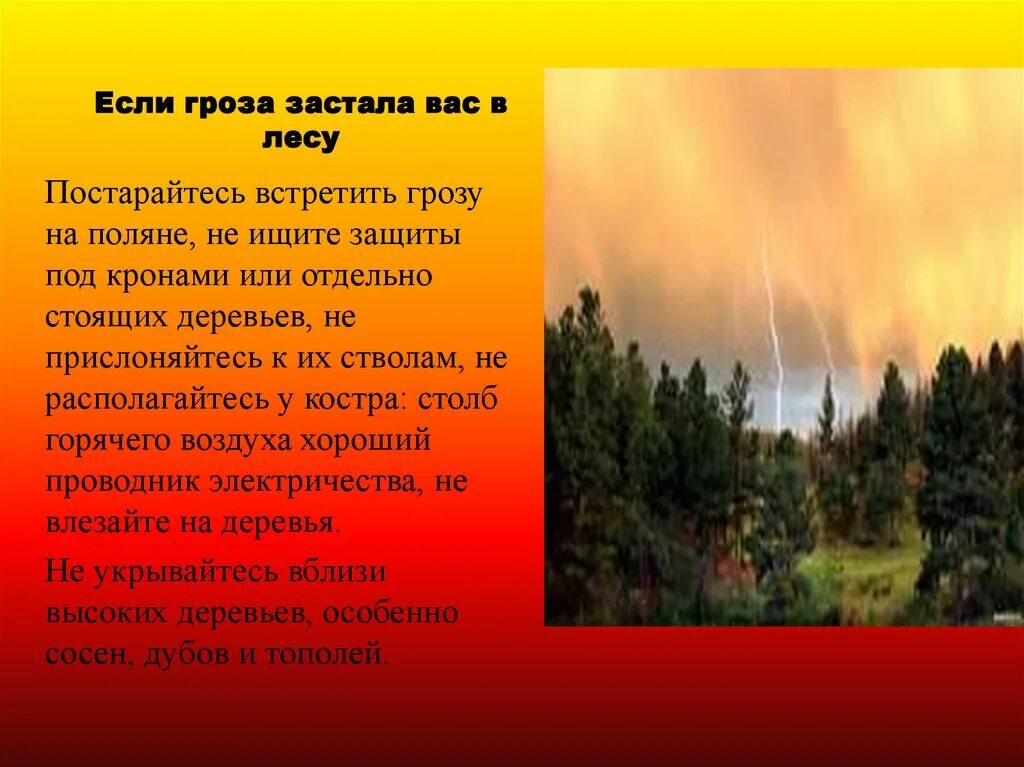 Если гроза застала вас в лесу

Постарайтесь встретить грозу на поляне, не ищите защиты под кронами или отдельно стоящих деревьев, не прислоняйтесь к их стволам, не располагайтесь у костра: столб горячего воздуха хороший проводник электричества, не влезайте на деревья.

Не укрывайтесь вблизи высоких деревьев, особенно сосен, дубов и тополей.